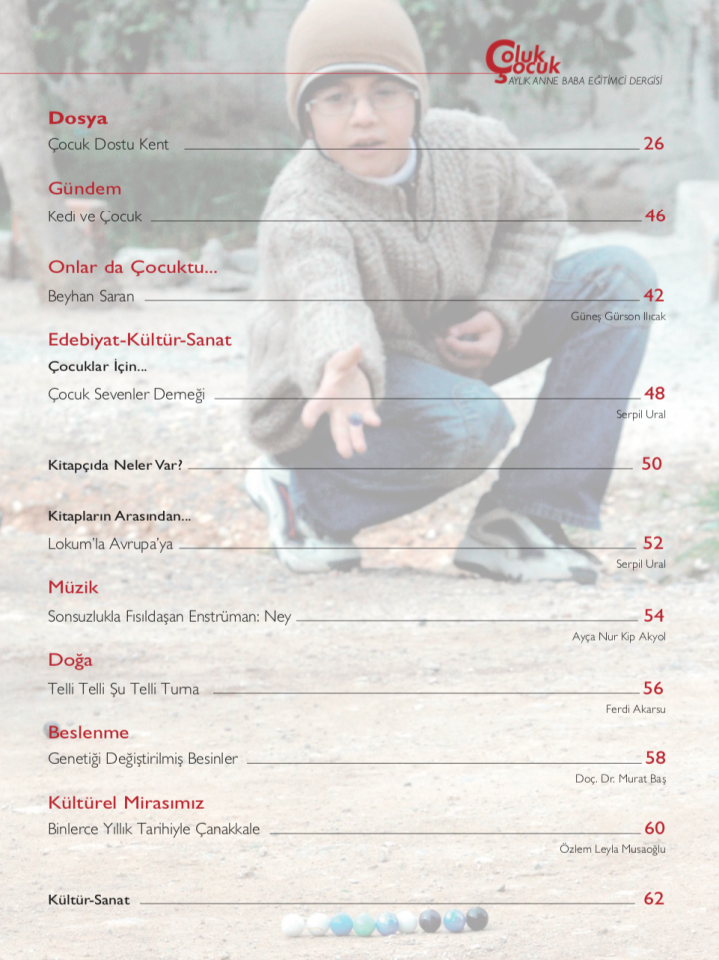 Çoluk Çocuk
AYLIK ANNE BABA EĞİTİMCİ DERGİSİ

Dosya
Çocuk Dostu Kent 26

Gündem
Kedi ve Çocuk 46

Onlar da Çocuktu...
Beyhan Saran 42
Güneş Gürson Ilıcak

Edebiyat-Kültür-Sanat
Çocuklar İçin...
Çocuk Sevenler Derneği 48
Serpil Ural

Kitapçıda Neler Var? 50

Kitapların Arasından...
Lokum'la Avrupa'ya 52
Serpil Ural

Müzik
Sonsuzlukla Fısıldaşan Enstrüman: Ney 54
Ayça Nur Kıp Akyol

Doğa
Telli Telli Şu Telli Turna 56
Ferdi Akarsu

Beslenme
Genetiği Değiştirilmiş Besinler 58
Doç. Dr. Murat Baş

Kültürel Mirasımız
Binlerce Yıllık Tarihiyle Çanakkale 60
Özlem Leyla Musaoğlu

Kültür-Sanat 62